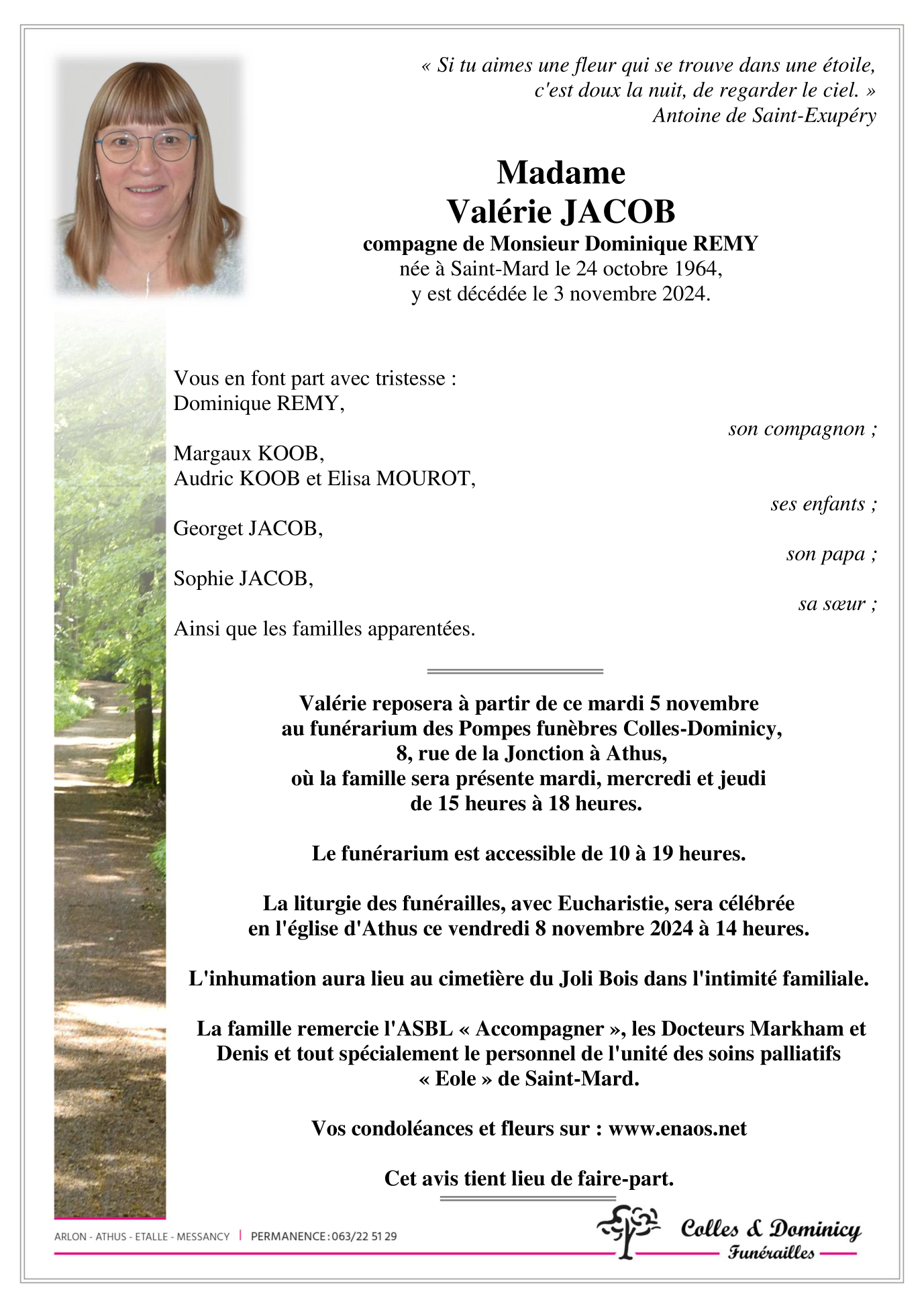 « Si tu aimes une fleur qui se trouve dans une étoile, c'est doux la nuit, de regarder le ciel. »
Antoine de Saint-Exupéry

Madame
Valérie JACOB
compagne de Monsieur Dominique REMY
née à Saint-Mard le 24 octobre 1964,
y est décédée le 3 novembre 2024.

Vous en font part avec tristesse :
Dominique REMY,
son compagnon ;

Margaux KOOB,
Audric KOOB et Elisa MOUROT,
ses enfants ;

Georget JACOB,
son papa ;

Sophie JACOB,
sa sœur ;

Ainsi que les familles apparentées.

Valérie reposera à partir de ce mardi 5 novembre au funérarium des Pompes funèbres Colles-Dominicy, 8, rue de la Jonction à Athus, où la famille sera présente mardi, mercredi et jeudi de 15 heures à 18 heures.

Le funérarium est accessible de 10 à 19 heures.

La liturgie des funérailles, avec Eucharistie, sera célébrée en l'église d'Athus ce vendredi 8 novembre 2024 à 14 heures.

L'inhumation aura lieu au cimetière du Joli Bois dans l'intimité familiale.

La famille remercie l'ASBL « Accompagner », les Docteurs Markham et Denis et tout spécialement le personnel de l'unité des soins palliatifs « Eole » de Saint-Mard.

Vos condoléances et fleurs sur : www.enaos.net

Cet avis tient lieu de faire-part.

ARLON - ATHUS - ETALLE - MESSANCY | PERMANENCE : 063/22 51 29

Colles & Dominicy
Funérailles